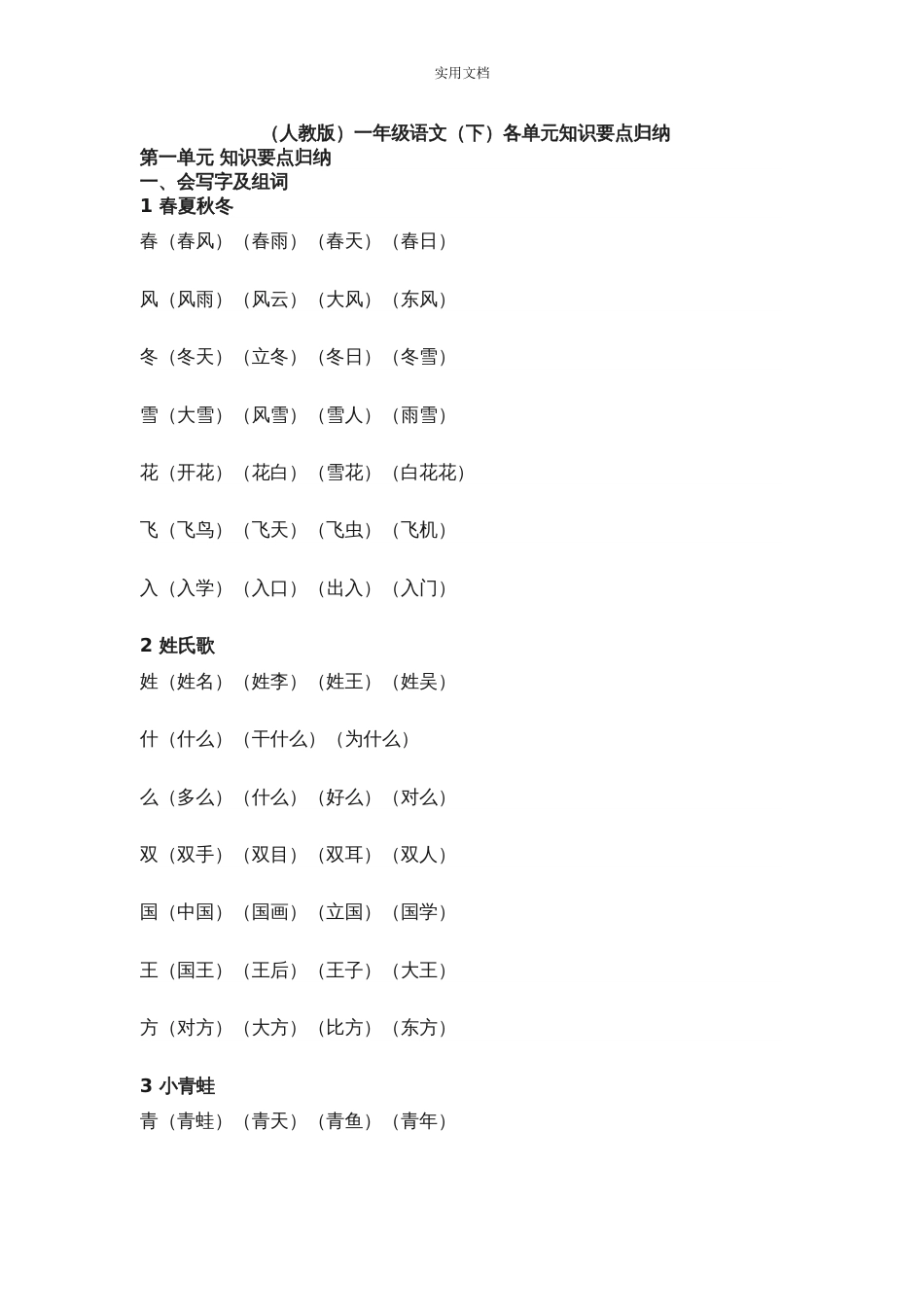 实用文档

（人教版）一年级语文（下）各单元知识要点归纳

第一单元 知识要点归纳

一、会写字及组词

1 春夏秋冬

春（春风）（春雨）（春天）（春日）

风（风雨）（风云）（大风）（东风）

冬（冬天）（立冬）（冬日）（冬雪）

雪（大雪）（风雪）（雪人）（雨雪）

花（开花）（花白）（雪花）（白花花）

飞（飞鸟）（飞天）（飞虫）（飞机）

入（入学）（入口）（出入）（入门）

2 姓氏歌

姓（姓名）（姓李）（姓王）（姓吴）

什（什么）（干什么）（为什么）

么（多么）（什么）（好么）（对么）

双（双手）（双目）（双耳）（双人）

国（中国）（国画）（立国）（国学）

王（国王）（王后）（王子）（大王）

方（对方）（大方）（比方）（东方）

3 小青蛙

青（青蛙）（青天）（青鱼）（青年）